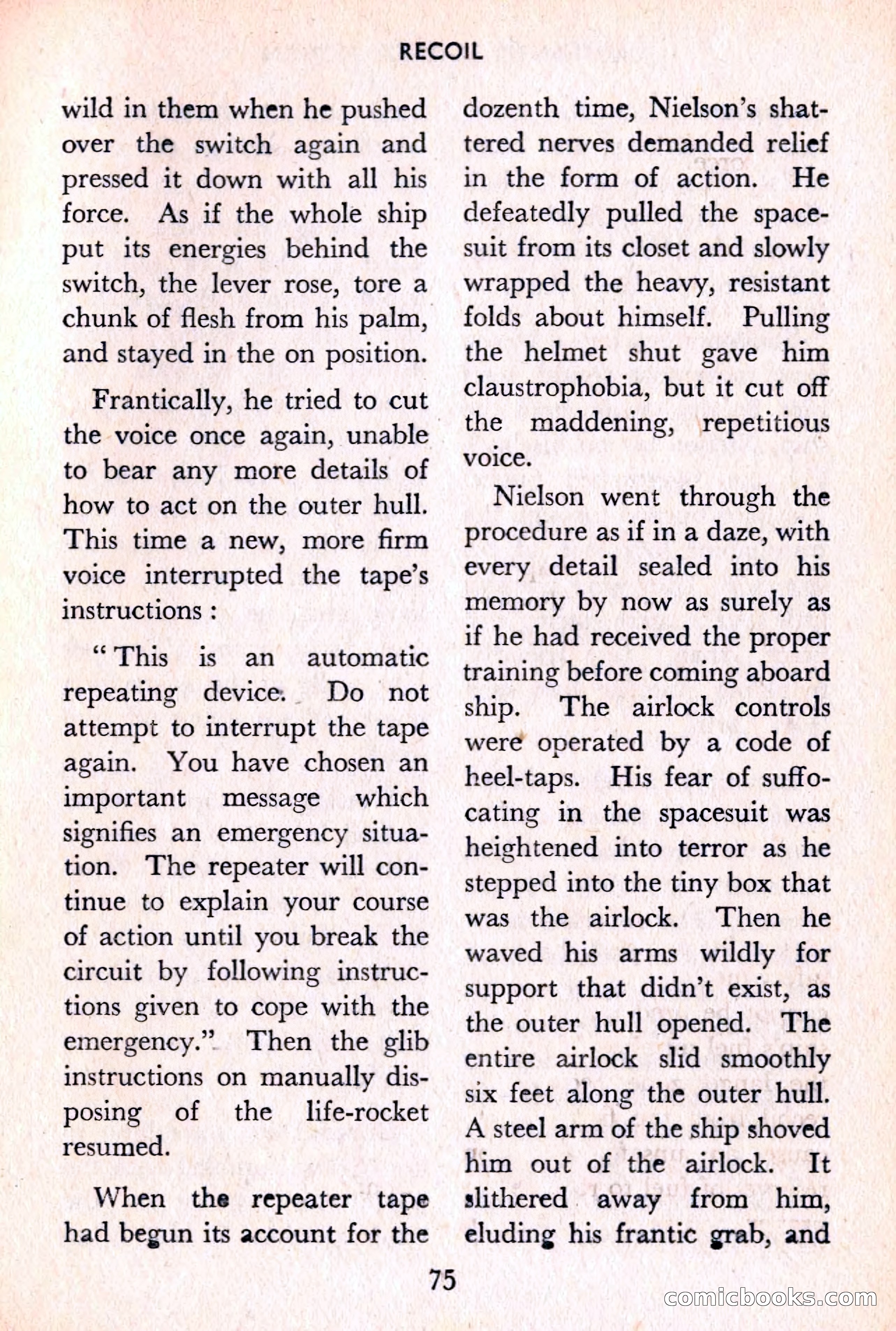 RECOIL

wild in them when he pushed over the switch again and pressed it down with all his force. As if the whole ship put its energies behind the switch, the lever rose, tore a chunk of flesh from his palm, and stayed in the on position.

Frantically, he tried to cut the voice once again, unable to bear any more details of how to act on the outer hull. This time a new, more firm voice interrupted the tape's instructions :

" This is an automatic repeating device. Do not attempt to interrupt the tape again. You have chosen an important message which signifies an emergency situation. The repeater will continue to explain your course of action until you break the circuit by following instructions given to cope with the emergency." Then the glib instructions on manually disposing of the life-rocket resumed.

When the repeater tape had begun its account for the dozenth time, Nielson's shattered nerves demanded relief in the form of action. He defeatedly pulled the spacesuit from its closet and slowly wrapped the heavy, resistant folds about himself. Pulling the helmet shut gave him claustrophobia, but it cut off the maddening, repetitious voice.

Nielson went through the procedure as if in a daze, with every detail sealed into his memory by now as surely as if he had received the proper training before coming aboard ship. The airlock controls were operated by a code of heel-taps. His fear of suffocating in the spacesuit was heightened into terror as he stepped into the tiny box that was the airlock. Then he waved his arms wildly for support that didn't exist, as the outer hull opened. The entire airlock slid smoothly six feet along the outer hull. A steel arm of the ship shoved him out of the airlock. It slithered away from him, eluding his frantic grab, and

75

comicbooks.com